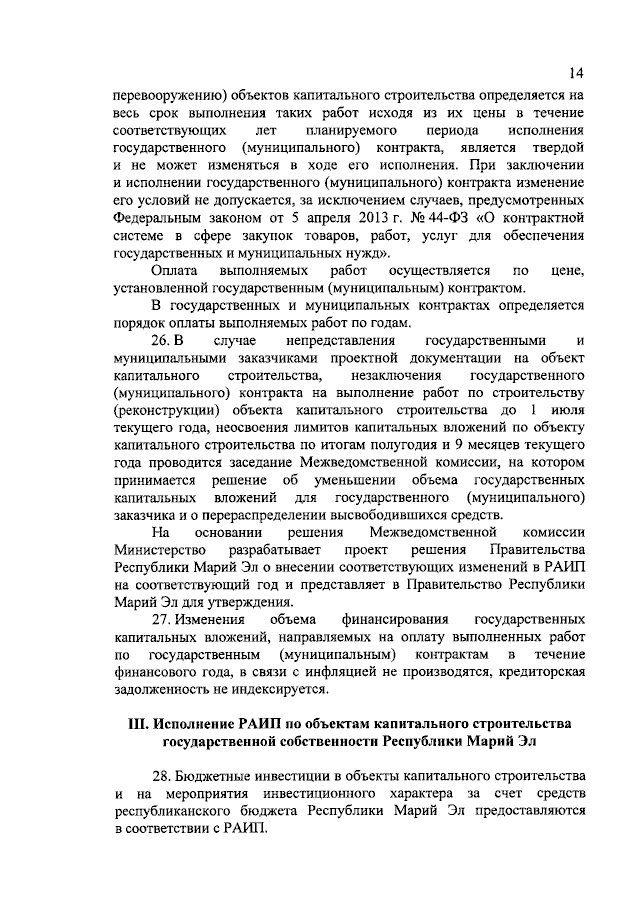 14

перевооружению) объектов капитального строительства определяется на весь срок выполнения таких работ исходя из их цены в течение соответствующих лет планируемого периода исполнения государственного (муниципального) контракта, является твердой и не может изменяться в ходе его исполнения. При заключении и исполнении государственного (муниципального) контракта изменение его условий не допускается, за исключением случаев, предусмотренных Федеральным законом от 5 апреля 2013 г. № 44-ФЗ «О контрактной системе в сфере закупок товаров, работ, услуг для обеспечения государственных и муниципальных нужд».

Оплата выполняемых работ осуществляется по цене, установленной государственным (муниципальным) контрактом.

В государственных и муниципальных контрактах определяется порядок оплаты выполняемых работ по годам.

26. В случае непредставления государственными и муниципальными заказчиками проектной документации на объект капитального строительства, незаключения государственного (муниципального) контракта на выполнение работ по строительству (реконструкции) объекта капитального строительства до 1 июля текущего года, неосвоения лимитов капитальных вложений по объекту капитального строительства по итогам полугодия и 9 месяцев текущего года проводится заседание Межведомственной комиссии, на котором принимается решение об уменьшении объема государственных капитальных вложений для государственного (муниципального) заказчика и о перераспределении высвободившихся средств.

На основании решения Межведомственной комиссии Министерство разрабатывает проект решения Правительства Республики Марий Эл о внесении соответствующих изменений в РАИП на соответствующий год и представляет в Правительство Республики Марий Эл для утверждения.

27. Изменения объема финансирования государственных капитальных вложений, направляемых на оплату выполненных работ по государственным (муниципальным) контрактам в течение финансового года, в связи с инфляцией не производятся, кредиторская задолженность не индексируется.

III. Исполнение РАИП по объектам капитального строительства государственной собственности Республики Марий Эл

28. Бюджетные инвестиции в объекты капитального строительства и на мероприятия инвестиционного характера за счет средств республиканского бюджета Республики Марий Эл предоставляются в соответствии с РАИП.